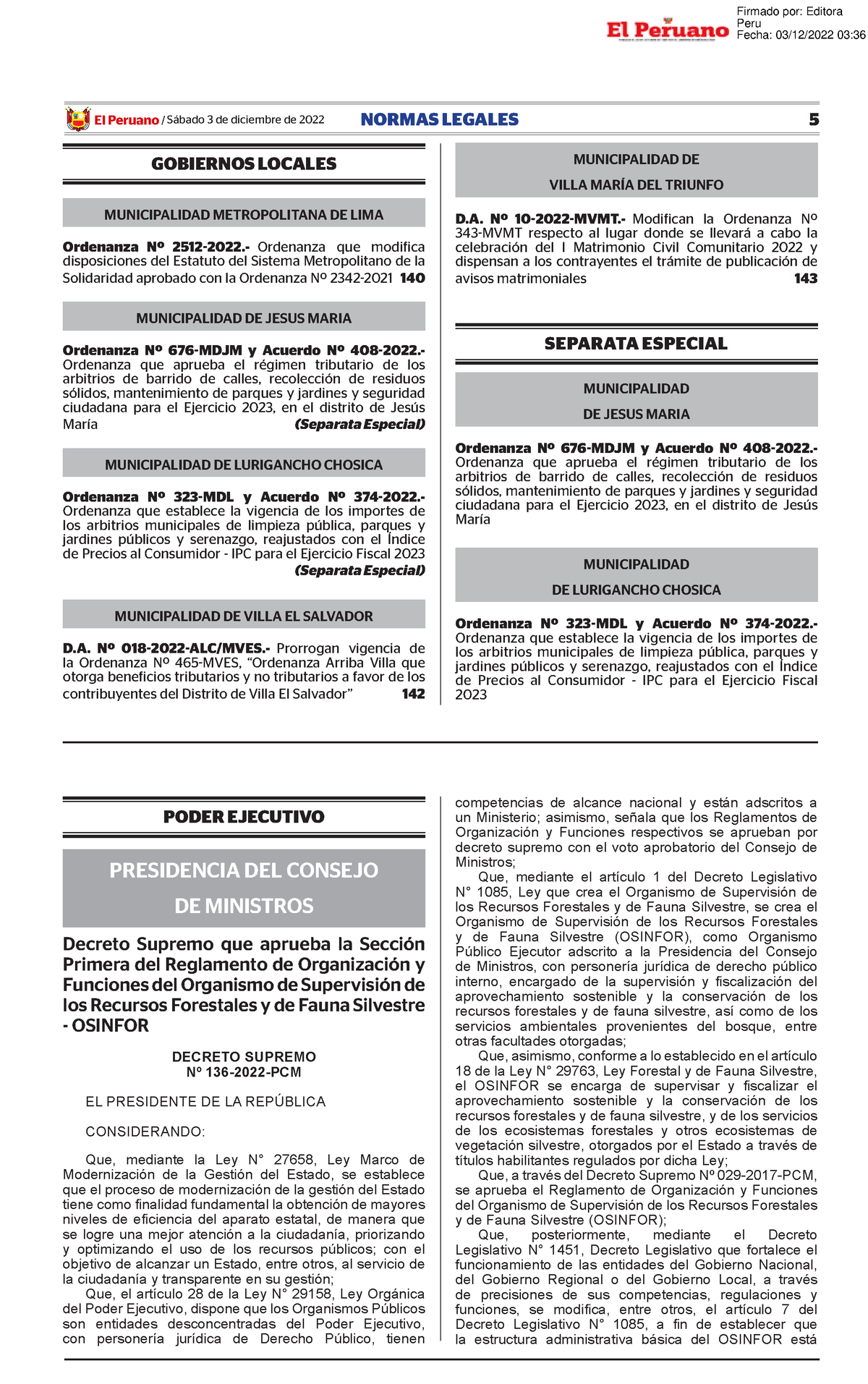 El Peruano

Firmado por: Editora Peru
Fecha: 03/12/2022 03:36

El Peruano / Sábado 3 de diciembre de 2022 NORMAS LEGALES 5

GOBIERNOS LOCALES

MUNICIPALIDAD METROPOLITANA DE LIMA

Ordenanza Nº 2512-2022.- Ordenanza que modifica disposiciones del Estatuto del Sistema Metropolitano de la Solidaridad aprobado con la Ordenanza Nº 2342-2021 140

MUNICIPALIDAD DE JESUS MARIA

Ordenanza Nº 676-MDJM y Acuerdo Nº 408-2022.- Ordenanza que aprueba el régimen tributario de los arbitrios de barrido de calles, recolección de residuos sólidos, mantenimiento de parques y jardines y seguridad ciudadana para el Ejercicio 2023, en el distrito de Jesús María (Separata Especial)

MUNICIPALIDAD DE LURIGANCHO CHOSICA

Ordenanza Nº 323-MDL y Acuerdo Nº 374-2022.- Ordenanza que establece la vigencia de los importes de los arbitrios municipales de limpieza pública, parques y jardines públicos y serenazgo, reajustados con el Índice de Precios al Consumidor - IPC para el Ejercicio Fiscal 2023 (Separata Especial)

MUNICIPALIDAD DE VILLA EL SALVADOR

D.A. Nº 018-2022-ALC/MVES.- Prorrogan vigencia de la Ordenanza Nº 465-MVES, “Ordenanza Arriba Villa que otorga beneficios tributarios y no tributarios a favor de los contribuyentes del Distrito de Villa El Salvador” 142

MUNICIPALIDAD DE VILLA MARÍA DEL TRIUNFO

D.A. Nº 10-2022-MVMT.- Modifican la Ordenanza Nº 343-MVMT respecto al lugar donde se llevará a cabo la celebración del I Matrimonio Civil Comunitario 2022 y dispensan a los contrayentes el trámite de publicación de avisos matrimoniales 143

SEPARATA ESPECIAL

MUNICIPALIDAD DE JESUS MARIA

Ordenanza Nº 676-MDJM y Acuerdo Nº 408-2022.- Ordenanza que aprueba el régimen tributario de los arbitrios de barrido de calles, recolección de residuos sólidos, mantenimiento de parques y jardines y seguridad ciudadana para el Ejercicio 2023, en el distrito de Jesús María

MUNICIPALIDAD DE LURIGANCHO CHOSICA

Ordenanza Nº 323-MDL y Acuerdo Nº 374-2022.- Ordenanza que establece la vigencia de los importes de los arbitrios municipales de limpieza pública, parques y jardines públicos y serenazgo, reajustados con el Índice de Precios al Consumidor - IPC para el Ejercicio Fiscal 2023

PODER EJECUTIVO

PRESIDENCIA DEL CONSEJO DE MINISTROS

Decreto Supremo que aprueba la Sección Primera del Reglamento de Organización y Funciones del Organismo de Supervisión de los Recursos Forestales y de Fauna Silvestre - OSINFOR

DECRETO SUPREMO
Nº 136-2022-PCM

EL PRESIDENTE DE LA REPÚBLICA

CONSIDERANDO:

Que, mediante la Ley N° 27658, Ley Marco de Modernización de la Gestión del Estado, se establece que el proceso de modernización de la gestión del Estado tiene como finalidad fundamental la obtención de mayores niveles de eficiencia del aparato estatal, de manera que se logre una mejor atención a la ciudadanía, priorizando y optimizando el uso de los recursos públicos; con el objetivo de alcanzar un Estado, entre otros, al servicio de la ciudadanía y transparente en su gestión;
Que, el artículo 28 de la Ley N° 29158, Ley Orgánica del Poder Ejecutivo, dispone que los Organismos Públicos son entidades desconcentradas del Poder Ejecutivo, con personería jurídica de Derecho Público, tienen competencias de alcance nacional y están adscritos a un Ministerio; asimismo, señala que los Reglamentos de Organización y Funciones respectivos se aprueban por decreto supremo con el voto aprobatorio del Consejo de Ministros;
Que, mediante el artículo 1 del Decreto Legislativo N° 1085, Ley que crea el Organismo de Supervisión de los Recursos Forestales y de Fauna Silvestre, se crea el Organismo de Supervisión de los Recursos Forestales y de Fauna Silvestre (OSINFOR), como Organismo Público Ejecutor adscrito a la Presidencia del Consejo de Ministros, con personería jurídica de derecho público interno, encargado de la supervisión y fiscalización del aprovechamiento sostenible y la conservación de los recursos forestales y de fauna silvestre, así como de los servicios ambientales provenientes del bosque, entre otras facultades otorgadas;
Que, asimismo, conforme a lo establecido en el artículo 18 de la Ley N° 29763, Ley Forestal y de Fauna Silvestre, el OSINFOR se encarga de supervisar y fiscalizar el aprovechamiento sostenible y la conservación de los recursos forestales y de fauna silvestre, y de los servicios de los ecosistemas forestales y otros ecosistemas de vegetación silvestre, otorgados por el Estado a través de títulos habilitantes regulados por dicha Ley;
Que, a través del Decreto Supremo Nº 029-2017-PCM, se aprueba el Reglamento de Organización y Funciones del Organismo de Supervisión de los Recursos Forestales y de Fauna Silvestre (OSINFOR);
Que, posteriormente, mediante el Decreto Legislativo N° 1451, Decreto Legislativo que fortalece el funcionamiento de las entidades del Gobierno Nacional, del Gobierno Regional o del Gobierno Local, a través de precisiones de sus competencias, regulaciones y funciones, se modifica, entre otros, el artículo 7 del Decreto Legislativo N° 1085, a fin de establecer que la estructura administrativa básica del OSINFOR está